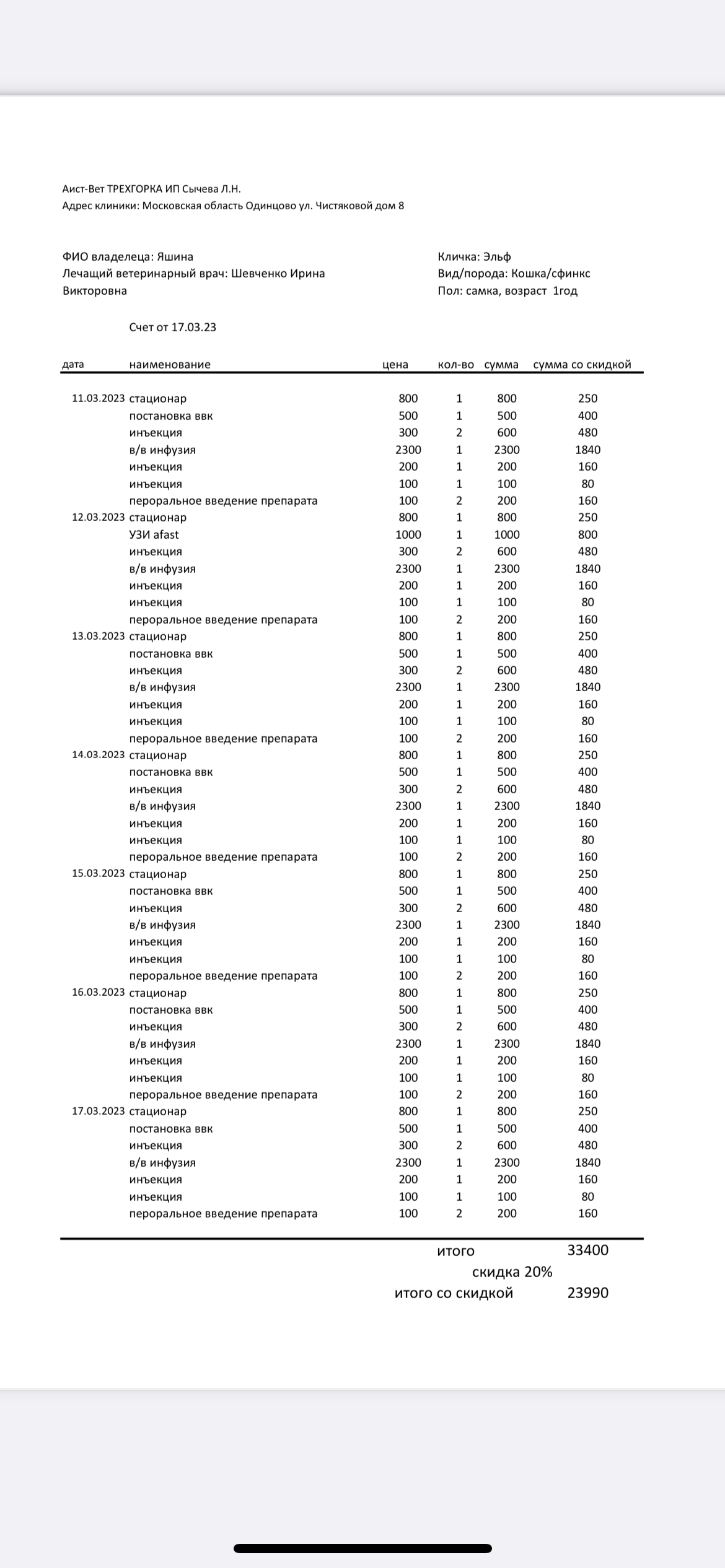 Аист-Вет ТРЕХГОРКА ИП Сычева Л.Н.
Адрес клиники: Московская область Одинцово ул. Чистяковой дом 8

ФИО владелеца: Яшина
Лечащий ветеринарный врач: Шевченко Ирина Викторовна

Кличка: Эльф
Вид/порода: Кошка/сфинкс
Пол: самка, возраст 1год

Счет от 17.03.23

| дата | наименование | цена | кол-во | сумма | сумма со скидкой |
|---|---|---|---|---|---|
| 11.03.2023 | стационар | 800 | 1 | 800 | 250 |
| | постановка ввк | 500 | 1 | 500 | 400 |
| | инъекция | 300 | 2 | 600 | 480 |
| | в/в инфузия | 2300 | 1 | 2300 | 1840 |
| | инъекция | 200 | 1 | 200 | 160 |
| | инъекция | 100 | 1 | 100 | 80 |
| | пероральное введение препарата | 100 | 2 | 200 | 160 |
| 12.03.2023 | стационар | 800 | 1 | 800 | 250 |
| | УЗИ afast | 1000 | 1 | 1000 | 800 |
| | инъекция | 300 | 2 | 600 | 480 |
| | в/в инфузия | 2300 | 1 | 2300 | 1840 |
| | инъекция | 200 | 1 | 200 | 160 |
| | инъекция | 100 | 1 | 100 | 80 |
| | пероральное введение препарата | 100 | 2 | 200 | 160 |
| 13.03.2023 | стационар | 800 | 1 | 800 | 250 |
| | постановка ввк | 500 | 1 | 500 | 400 |
| | инъекция | 300 | 2 | 600 | 480 |
| | в/в инфузия | 2300 | 1 | 2300 | 1840 |
| | инъекция | 200 | 1 | 200 | 160 |
| | инъекция | 100 | 1 | 100 | 80 |
| | пероральное введение препарата | 100 | 2 | 200 | 160 |
| 14.03.2023 | стационар | 800 | 1 | 800 | 250 |
| | постановка ввк | 500 | 1 | 500 | 400 |
| | инъекция | 300 | 2 | 600 | 480 |
| | в/в инфузия | 2300 | 1 | 2300 | 1840 |
| | инъекция | 200 | 1 | 200 | 160 |
| | инъекция | 100 | 1 | 100 | 80 |
| | пероральное введение препарата | 100 | 2 | 200 | 160 |
| 15.03.2023 | стационар | 800 | 1 | 800 | 250 |
| | постановка ввк | 500 | 1 | 500 | 400 |
| | инъекция | 300 | 2 | 600 | 480 |
| | в/в инфузия | 2300 | 1 | 2300 | 1840 |
| | инъекция | 200 | 1 | 200 | 160 |
| | инъекция | 100 | 1 | 100 | 80 |
| | пероральное введение препарата | 100 | 2 | 200 | 160 |
| 16.03.2023 | стационар | 800 | 1 | 800 | 250 |
| | постановка ввк | 500 | 1 | 500 | 400 |
| | инъекция | 300 | 2 | 600 | 480 |
| | в/в инфузия | 2300 | 1 | 2300 | 1840 |
| | инъекция | 200 | 1 | 200 | 160 |
| | инъекция | 100 | 1 | 100 | 80 |
| | пероральное введение препарата | 100 | 2 | 200 | 160 |
| 17.03.2023 | стационар | 800 | 1 | 800 | 250 |
| | постановка ввк | 500 | 1 | 500 | 400 |
| | инъекция | 300 | 2 | 600 | 480 |
| | в/в инфузия | 2300 | 1 | 2300 | 1840 |
| | инъекция | 200 | 1 | 200 | 160 |
| | инъекция | 100 | 1 | 100 | 80 |
| | пероральное введение препарата | 100 | 2 | 200 | 160 |

итого 33400
скидка 20%
итого со скидкой 23990